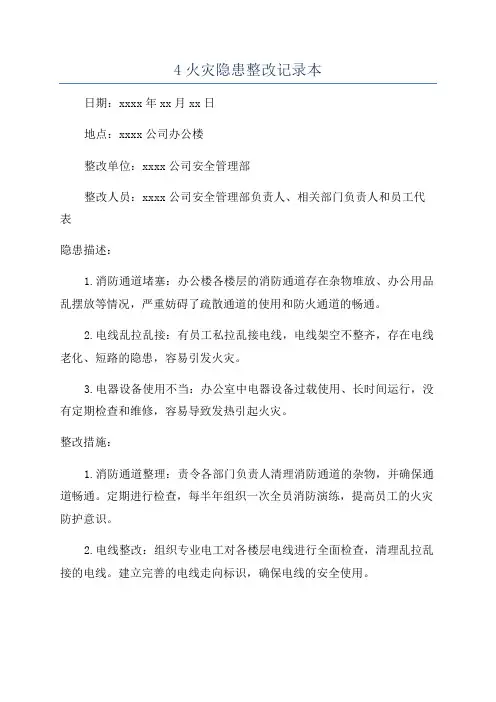 4 火灾隐患整改记录本

日期：xxxx 年 xx 月 xx 日

地点：xxxx 公司办公楼

整改单位：xxxx 公司安全管理部

整改人员：xxxx 公司安全管理部负责人、相关部门负责人和员工代表

隐患描述：

1. 消防通道堵塞：办公楼各楼层的消防通道存在杂物堆放、办公用品乱摆放等情况，严重妨碍了疏散通道的使用和防火通道的畅通。

2. 电线乱拉乱接：有员工私拉乱接电线，电线架空不整齐，存在电线老化、短路的隐患，容易引发火灾。

3. 电器设备使用不当：办公室中电器设备过载使用、长时间运行，没有定期检查和维修，容易导致发热引起火灾。

整改措施：

1. 消防通道整理：责令各部门负责人清理消防通道的杂物，并确保通道畅通。定期进行检查，每半年组织一次全员消防演练，提高员工的火灾防护意识。

2. 电线整改：组织专业电工对各楼层电线进行全面检查，清理乱拉乱接的电线。建立完善的电线走向标识，确保电线的安全使用。